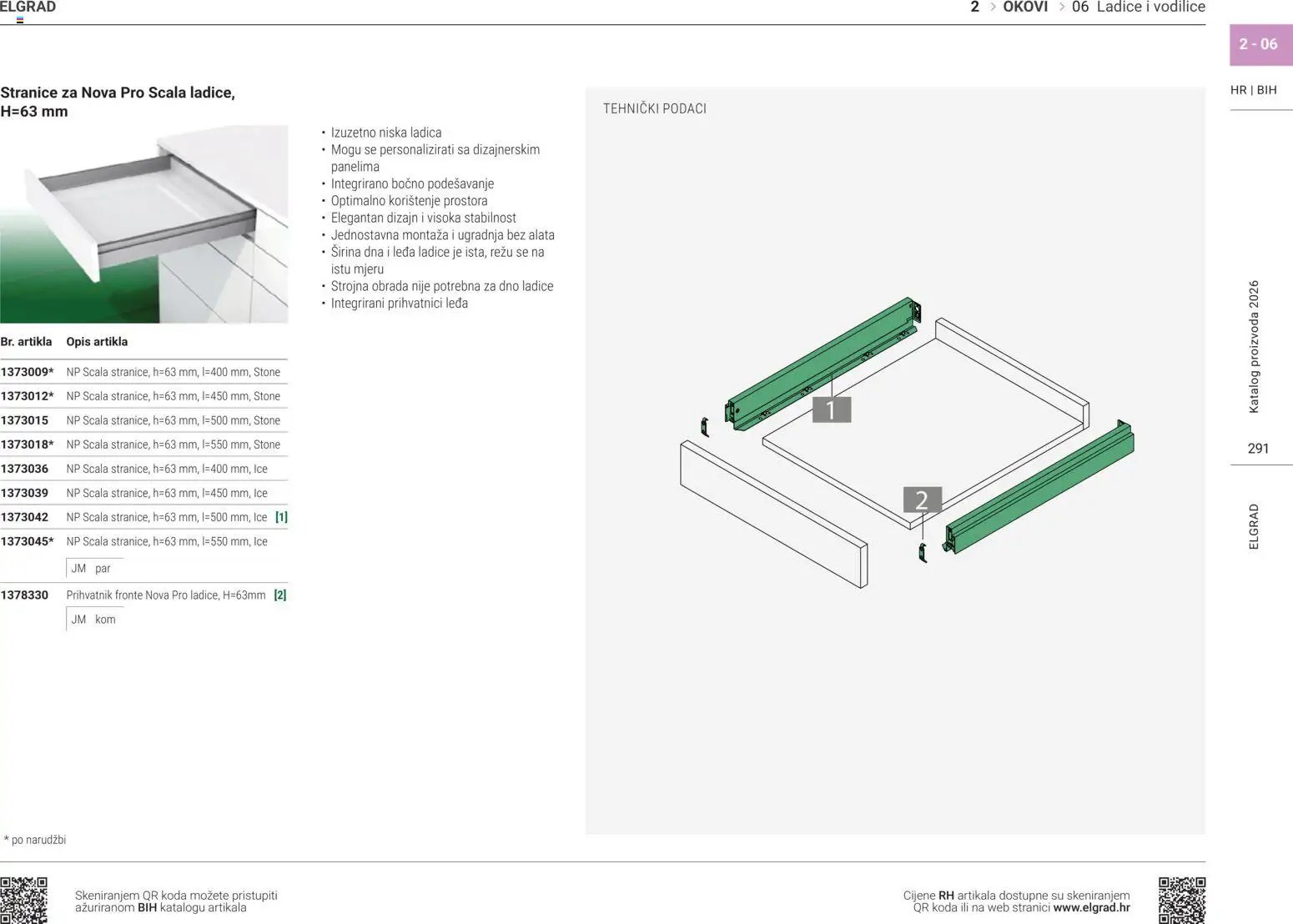 ELGRAD

2 > OKOVI > 06 Ladice i vodilice

2 - 06

HR | BIH

Stranice za Nova Pro Scala ladice, H=63 mm

• Izuzetno niska ladica
• Mogu se personalizirati sa dizajnerskim panelima
• Integrirano bočno podešavanje
• Optimalno korištenje prostora
• Elegantan dizajn i visoka stabilnost
• Jednostavna montaža i ugradnja bez alata
• Širina dna i leđa ladice je ista, režu se na istu mjeru
• Strojna obrada nije potrebna za dno ladice
• Integrirani prihvatnici leđa

| Br. artikla | Opis artikla |
|---|---|
| 1373009* | NP Scala stranice, h=63 mm, l=400 mm, Stone |
| 1373012* | NP Scala stranice, h=63 mm, l=450 mm, Stone |
| 1373015 | NP Scala stranice, h=63 mm, l=500 mm, Stone |
| 1373018* | NP Scala stranice, h=63 mm, l=550 mm, Stone |
| 1373036 | NP Scala stranice, h=63 mm, l=400 mm, Ice |
| 1373039 | NP Scala stranice, h=63 mm, l=450 mm, Ice |
| 1373042 | NP Scala stranice, h=63 mm, l=500 mm, Ice [1] |
| 1373045* | NP Scala stranice, h=63 mm, l=550 mm, Ice |
| | JM par |
| 1378330 | Prihvatnik fronte Nova Pro ladice, H=63mm [2] |
| | JM kom |

TEHNIČKI PODACI

1

2

Katalog proizvoda 2026

291

ELGRAD

* po narudžbi

Skeniranjem QR koda možete pristupiti ažuriranom BIH katalogu artikala

Cijene RH artikala dostupne su skeniranjem QR koda ili na web stranici www.elgrad.hr